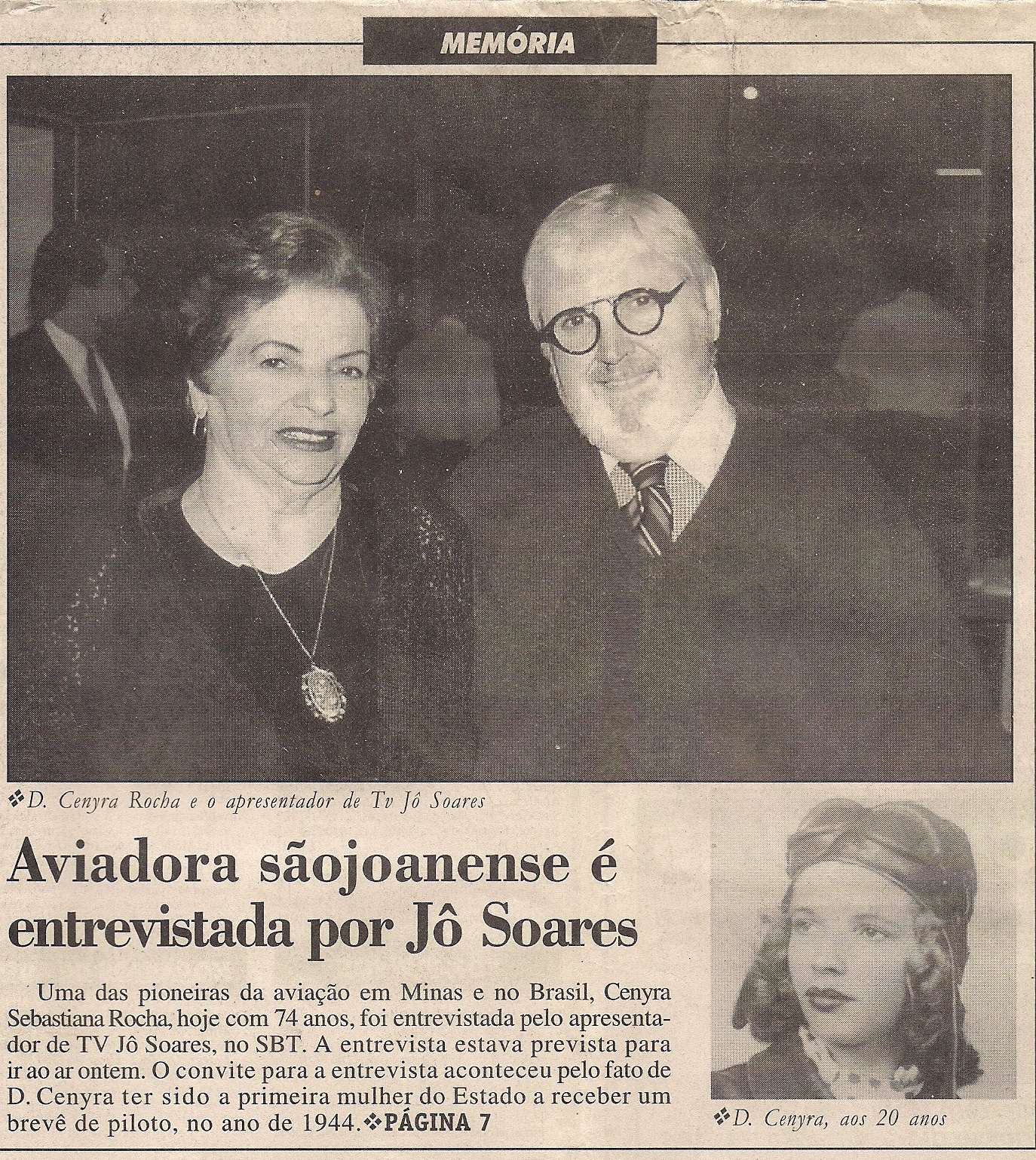 MEMÓRIA

❖D. Cenyra Rocha e o apresentador de Tv Jô Soares

Aviadora sãojoanense é entrevistada por Jô Soares

Uma das pioneiras da aviação em Minas e no Brasil, Cenyra Sebastiana Rocha, hoje com 74 anos, foi entrevistada pelo apresentador de TV Jô Soares, no SBT. A entrevista estava prevista para ir ao ar ontem. O convite para a entrevista aconteceu pelo fato de D. Cenyra ter sido a primeira mulher do Estado a receber um brevê de piloto, no ano de 1944.❖PÁGINA 7

❖D. Cenyra, aos 20 anos